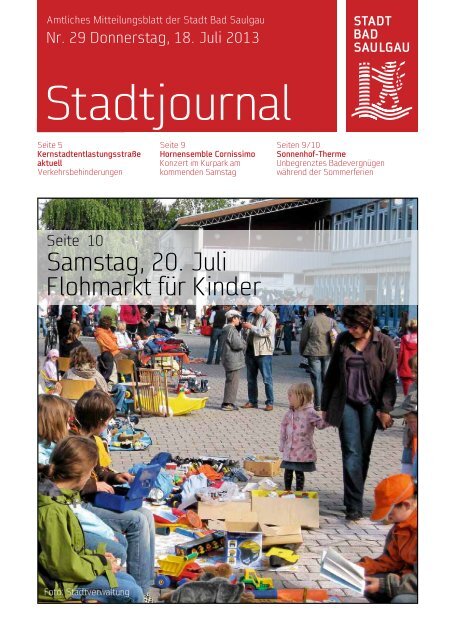 Amtliches Mitteilungsblatt der Stadt Bad Saulgau
Nr. 29 Donnerstag, 18. Juli 2013

Stadtjournal

STADT BAD SAULGAU

Seite 5
Kernstadtentlastungsstraße aktuell
Verkehrsbehinderungen

Seite 9
Hornensemble Cornissimo
Konzert im Kurpark am kommenden Samstag

Seiten 9/10
Sonnenhof-Therme
Unbegrenztes Badevergnügen während der Sommerferien

Seite 10
Samstag, 20. Juli
Flohmarkt für Kinder

Foto: Stadtverwaltung